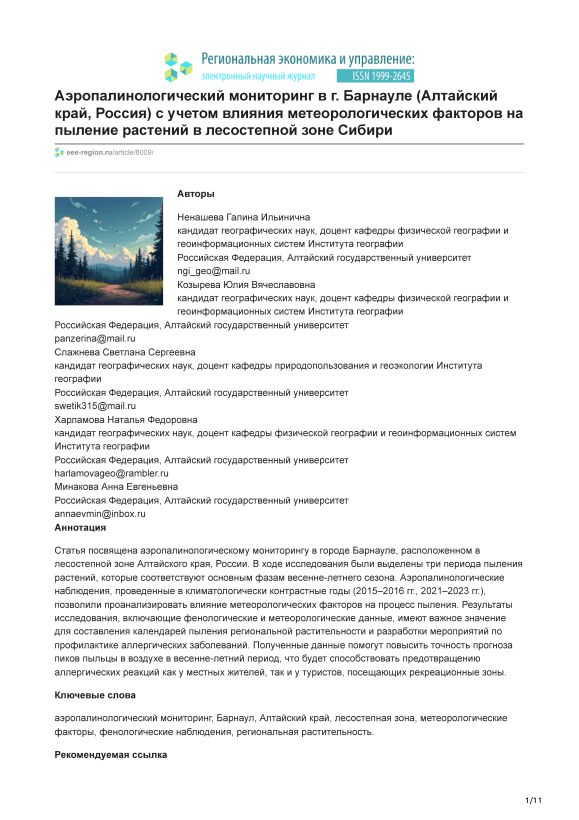 Региональная экономика и управление:
электронный научный журнал ISSN 1999-2645

Аэропалинологический мониторинг в г. Барнауле (Алтайский край, Россия) с учетом влияния метеорологических факторов на пыление растений в лесостепной зоне Сибири

eee-region.ru/article/8009/

Авторы

Ненашева Галина Ильинична
кандидат географических наук, доцент кафедры физической географии и геоинформационных систем Института географии
Российская Федерация, Алтайский государственный университет
ngi_geo@mail.ru
Козырева Юлия Вячеславовна
кандидат географических наук, доцент кафедры физической географии и геоинформационных систем Института географии
Российская Федерация, Алтайский государственный университет
panzerina@mail.ru
Слажнева Светлана Сергеевна
кандидат географических наук, доцент кафедры природопользования и геоэкологии Института географии
Российская Федерация, Алтайский государственный университет
swetik315@mail.ru
Харламова Наталья Федоровна
кандидат географических наук, доцент кафедры физической географии и геоинформационных систем Института географии
Российская Федерация, Алтайский государственный университет
harlamovageo@rambler.ru
Минакова Анна Евгеньевна
Российская Федерация, Алтайский государственный университет
annaevmin@inbox.ru
Аннотация

Статья посвящена аэропалинологическому мониторингу в городе Барнауле, расположенном в лесостепной зоне Алтайского края, России. В ходе исследования были выделены три периода пыления растений, которые соответствуют основным фазам весенне-летнего сезона. Аэропалинологические наблюдения, проведенные в климатологически контрастные годы (2015–2016 гг., 2021–2023 гг.), позволили проанализировать влияние метеорологических факторов на процесс пыления. Результаты исследования, включающие фенологические и метеорологические данные, имеют важное значение для составления календарей пыления региональной растительности и разработки мероприятий по профилактике аллергических заболеваний. Полученные данные помогут повысить точность прогноза пиков пыльцы в воздухе в весенне-летний период, что будет способствовать предотвращению аллергических реакций как у местных жителей, так и у туристов, посещающих рекреационные зоны.

Ключевые слова

аэропалинологический мониторинг, Барнаул, Алтайский край, лесостепная зона, метеорологические факторы, фенологические наблюдения, региональная растительность.

Рекомендуемая ссылка

1/11